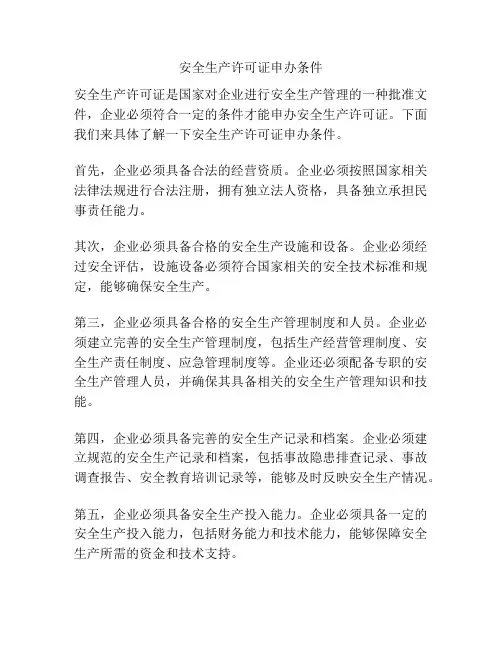 安全生产许可证申办条件

安全生产许可证是国家对企业进行安全生产管理的一种批准文件，企业必须符合一定的条件才能申办安全生产许可证。下面我们来具体了解一下安全生产许可证申办条件。

首先，企业必须具备合法的经营资质。企业必须按照国家相关法律法规进行合法注册，拥有独立法人资格，具备独立承担民事责任能力。

其次，企业必须具备合格的安全生产设施和设备。企业必须经过安全评估，设施设备必须符合国家相关的安全技术标准和规定，能够确保安全生产。

第三，企业必须具备合格的安全生产管理制度和人员。企业必须建立完善的安全生产管理制度，包括生产经营管理制度、安全生产责任制度、应急管理制度等。企业还必须配备专职的安全生产管理人员，并确保其具备相关的安全生产管理知识和技能。

第四，企业必须具备完善的安全生产记录和档案。企业必须建立规范的安全生产记录和档案，包括事故隐患排查记录、事故调查报告、安全教育培训记录等，能够及时反映安全生产情况。

第五，企业必须具备安全生产投入能力。企业必须具备一定的安全生产投入能力，包括财务能力和技术能力，能够保障安全生产所需的资金和技术支持。